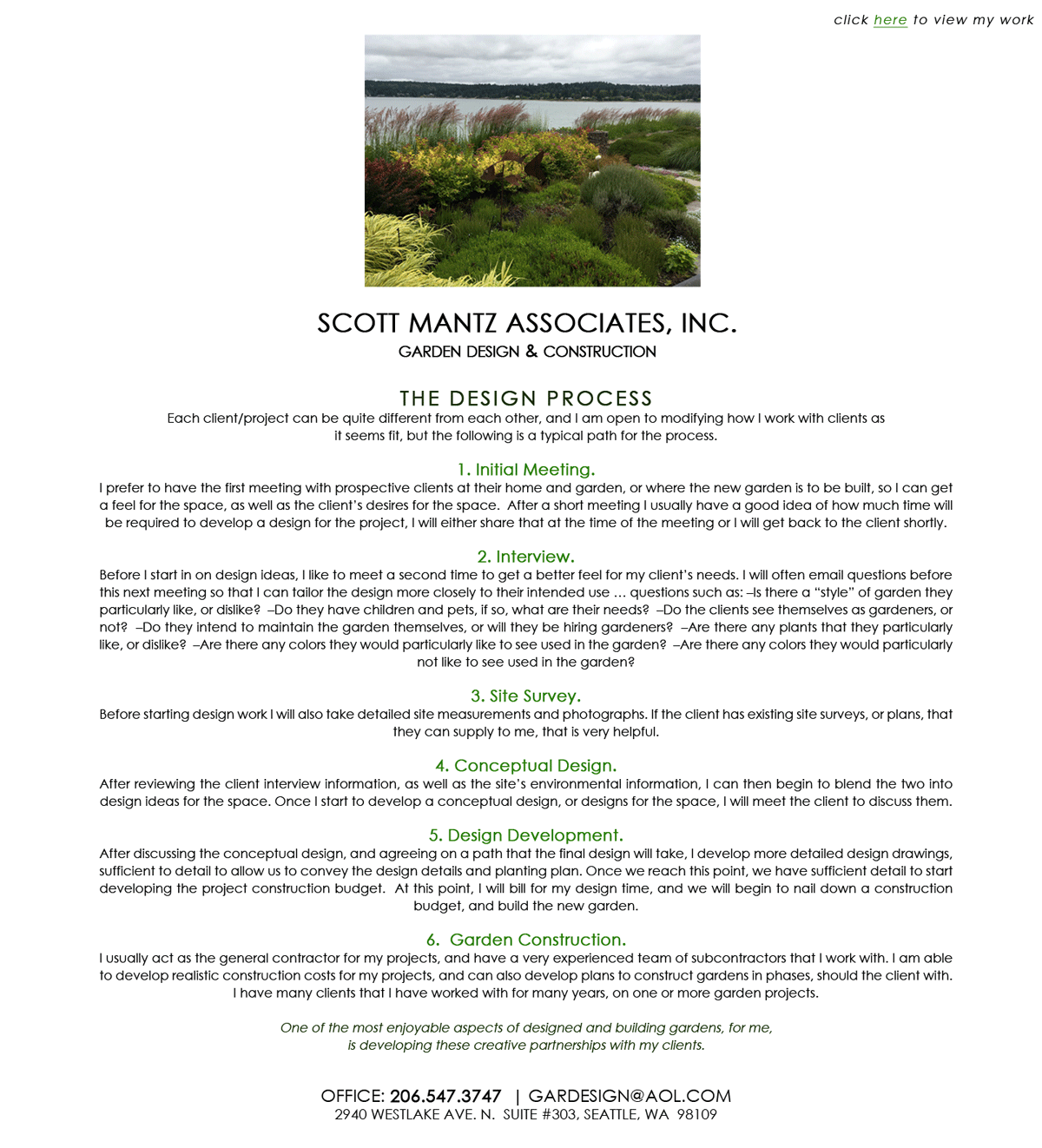 click here to view my work

SCOTT MANTZ ASSOCIATES, INC.
GARDEN DESIGN & CONSTRUCTION

THE DESIGN PROCESS
Each client/project can be quite different from each other, and I am open to modifying how I work with clients as it seems fit, but the following is a typical path for the process.

1. Initial Meeting.
I prefer to have the first meeting with prospective clients at their home and garden, or where the new garden is to be built, so I can get a feel for the space, as well as the client's desires for the space. After a short meeting I usually have a good idea of how much time will be required to develop a design for the project, I will either share that at the time of the meeting or I will get back to the client shortly.

2. Interview.
Before I start in on design ideas, I like to meet a second time to get a better feel for my client's needs. I will often email questions before this next meeting so that I can tailor the design more closely to their intended use … questions such as: –Is there a "style" of garden they particularly like, or dislike? –Do they have children and pets, if so, what are their needs? –Do the clients see themselves as gardeners, or not? –Do they intend to maintain the garden themselves, or will they be hiring gardeners? –Are there any plants that they particularly like, or dislike? –Are there any colors they would particularly like to see used in the garden? –Are there any colors they would particularly not like to see used in the garden?

3. Site Survey.
Before starting design work I will also take detailed site measurements and photographs. If the client has existing site surveys, or plans, that they can supply to me, that is very helpful.

4. Conceptual Design.
After reviewing the client interview information, as well as the site's environmental information, I can then begin to blend the two into design ideas for the space. Once I start to develop a conceptual design, or designs for the space, I will meet the client to discuss them.

5. Design Development.
After discussing the conceptual design, and agreeing on a path that the final design will take, I develop more detailed design drawings, sufficient to detail to allow us to convey the design details and planting plan. Once we reach this point, we have sufficient detail to start developing the project construction budget. At this point, I will bill for my design time, and we will begin to nail down a construction budget, and build the new garden.

6. Garden Construction.
I usually act as the general contractor for my projects, and have a very experienced team of subcontractors that I work with. I am able to develop realistic construction costs for my projects, and can also develop plans to construct gardens in phases, should the client with. I have many clients that I have worked with for many years, on one or more garden projects.

One of the most enjoyable aspects of designed and building gardens, for me, is developing these creative partnerships with my clients.

OFFICE: 206.547.3747 | GARDESIGN@AOL.COM
2940 WESTLAKE AVE. N. SUITE #303, SEATTLE, WA 98109